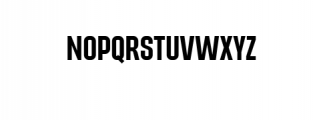 NOPQRSTUVWXYZ